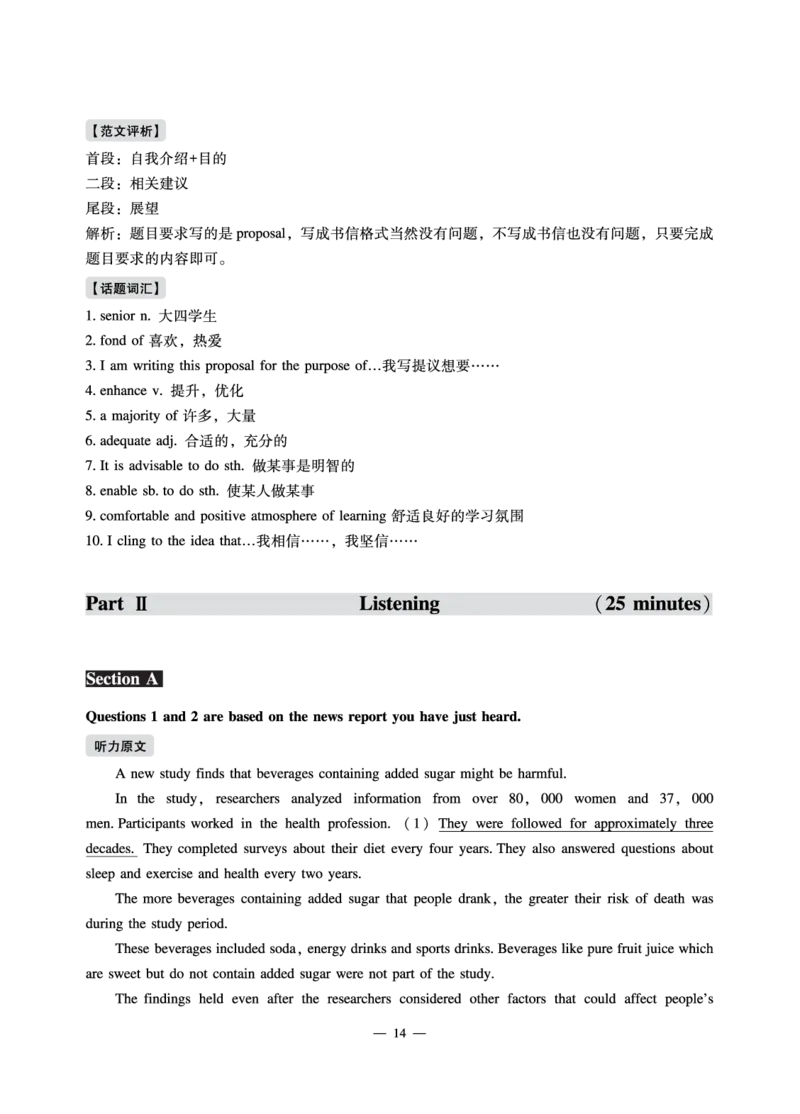 【范文评析】
首段：自我介绍+目的
二段：相关建议
尾段：展望
解析：题目要求写的是 proposal，写成书信格式当然没有问题，不写成书信也没有问题，只要完成题目要求的内容即可。

【话题词汇】
1. senior n. 大四学生
2. fond of 喜欢，热爱
3. I am writing this proposal for the purpose of…我写提议想要……
4. enhance v. 提升，优化
5. a majority of 许多，大量
6. adequate adj. 合适的，充分的
7. It is advisable to do sth. 做某事是明智的
8. enable sb. to do sth. 使某人做某事
9. comfortable and positive atmosphere of learning 舒适良好的学习氛围
10. I cling to the idea that…我相信……，我坚信……

Part Ⅱ Listening (25 minutes)

Section A

Questions 1 and 2 are based on the news report you have just heard.

听力原文

A new study finds that beverages containing added sugar might be harmful.

In the study, researchers analyzed information from over 80, 000 women and 37, 000 men. Participants worked in the health profession. (1) They were followed for approximately three decades. They completed surveys about their diet every four years. They also answered questions about sleep and exercise and health every two years.

The more beverages containing added sugar that people drank, the greater their risk of death was during the study period.

These beverages included soda, energy drinks and sports drinks. Beverages like pure fruit juice which are sweet but do not contain added sugar were not part of the study.

The findings held even after the researchers considered other factors that could affect people's

— 14 —